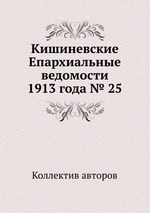 Кишиневские Епархиальные ведомости 1913 года № 25

Коллектив авторов